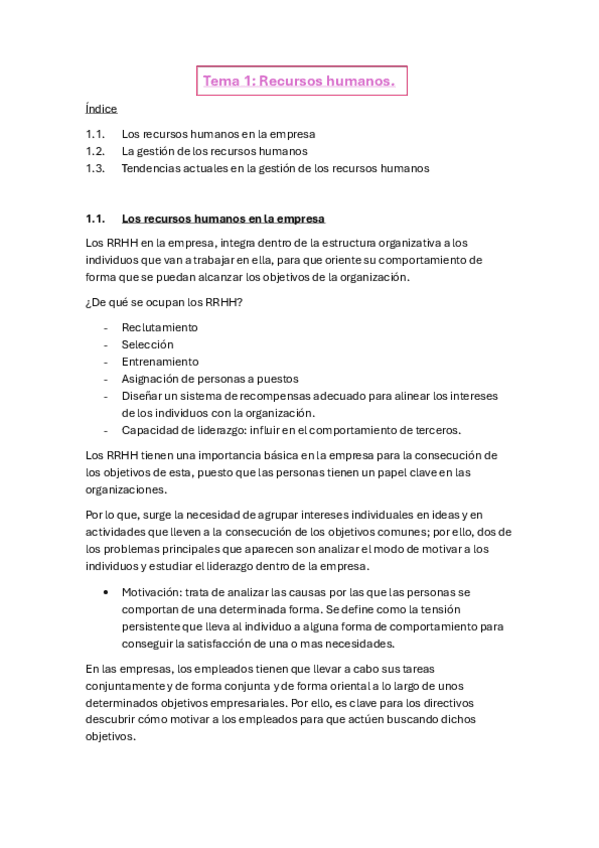 Tema 1: Recursos humanos.

Índice

1.1. Los recursos humanos en la empresa
1.2. La gestión de los recursos humanos
1.3. Tendencias actuales en la gestión de los recursos humanos

1.1. Los recursos humanos en la empresa

Los RRHH en la empresa, integra dentro de la estructura organizativa a los individuos que van a trabajar en ella, para que oriente su comportamiento de forma que se puedan alcanzar los objetivos de la organización.

¿De qué se ocupan los RRHH?

- Reclutamiento
- Selección
- Entrenamiento
- Asignación de personas a puestos
- Diseñar un sistema de recompensas adecuado para alinear los intereses de los individuos con la organización.
- Capacidad de liderazgo: influir en el comportamiento de terceros.

Los RRHH tienen una importancia básica en la empresa para la consecución de los objetivos de esta, puesto que las personas tienen un papel clave en las organizaciones.

Por lo que, surge la necesidad de agrupar intereses individuales en ideas y en actividades que lleven a la consecución de los objetivos comunes; por ello, dos de los problemas principales que aparecen son analizar el modo de motivar a los individuos y estudiar el liderazgo dentro de la empresa.

• Motivación: trata de analizar las causas por las que las personas se comportan de una determinada forma. Se define como la tensión persistente que lleva al individuo a alguna forma de comportamiento para conseguir la satisfacción de una o mas necesidades.

En las empresas, los empleados tienen que llevar a cabo sus tareas conjuntamente y de forma conjunta y de forma oriental a lo largo de unos determinados objetivos empresariales. Por ello, es clave para los directivos descubrir cómo motivar a los empleados para que actúen buscando dichos objetivos.